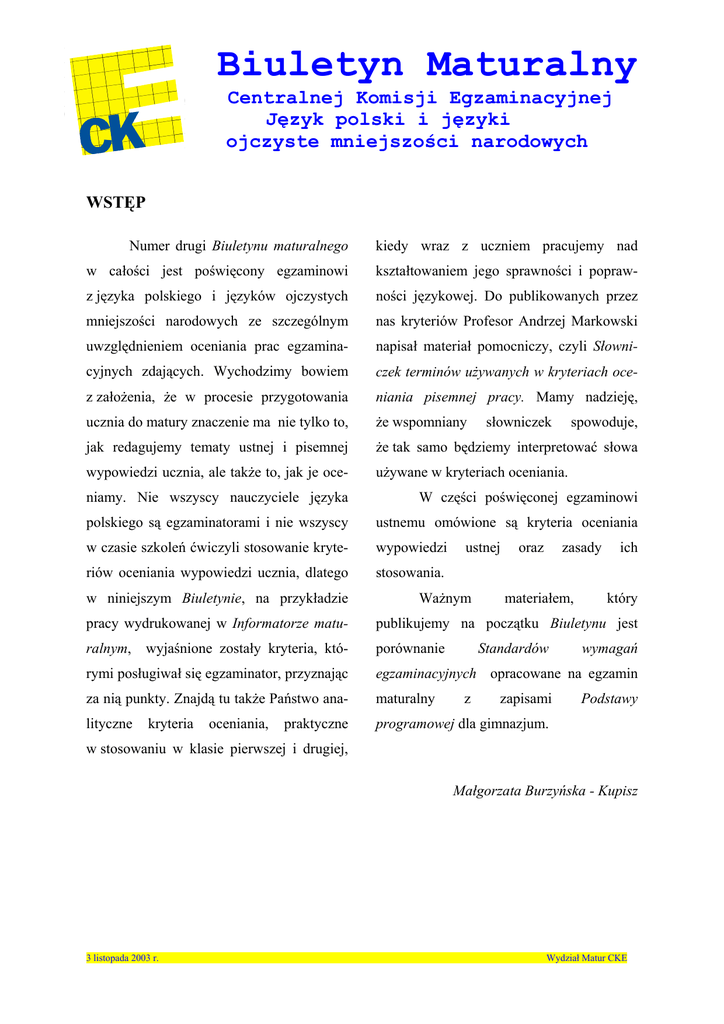 CK

Biuletyn Maturalny

Centralnej Komisji Egzaminacyjnej
Język polski i języki
ojczyste mniejszości narodowych

WSTĘP

Numer drugi Biuletynu maturalnego w całości jest poświęcony egzaminowi z języka polskiego i języków ojczystych mniejszości narodowych ze szczególnym uwzględnieniem oceniania prac egzaminacyjnych zdających. Wychodzimy bowiem z założenia, że w procesie przygotowania ucznia do matury znaczenie ma nie tylko to, jak redagujemy tematy ustnej i pisemnej wypowiedzi ucznia, ale także to, jak je oceniamy. Nie wszyscy nauczyciele języka polskiego są egzaminatorami i nie wszyscy w czasie szkoleń ćwiczyli stosowanie kryteriów oceniania wypowiedzi ucznia, dlatego w niniejszym Biuletynie, na przykładzie pracy wydrukowanej w Informatorze maturalnym, wyjaśnione zostały kryteria, którymi posługiwał się egzaminator, przyznając za nią punkty. Znajdą tu także Państwo analityczne kryteria oceniania, praktyczne w stosowaniu w klasie pierwszej i drugiej, kiedy wraz z uczniem pracujemy nad kształtowaniem jego sprawności i poprawności językowej. Do publikowanych przez nas kryteriów Profesor Andrzej Markowski napisał materiał pomocniczy, czyli Słowniczek terminów używanych w kryteriach oceniania pisemnej pracy. Mamy nadzieję, że wspomniany słowniczek spowoduje, że tak samo będziemy interpretować słowa używane w kryteriach oceniania.

W części poświęconej egzaminowi ustnemu omówione są kryteria oceniania wypowiedzi ustnej oraz zasady ich stosowania.

Ważnym materiałem, który publikujemy na początku Biuletynu jest porównanie Standardów wymagań egzaminacyjnych opracowane na egzamin maturalny z zapisami Podstawy programowej dla gimnazjum.

Małgorzata Burzyńska - Kupisz

3 listopada 2003 r.

Wydział Matur CKE